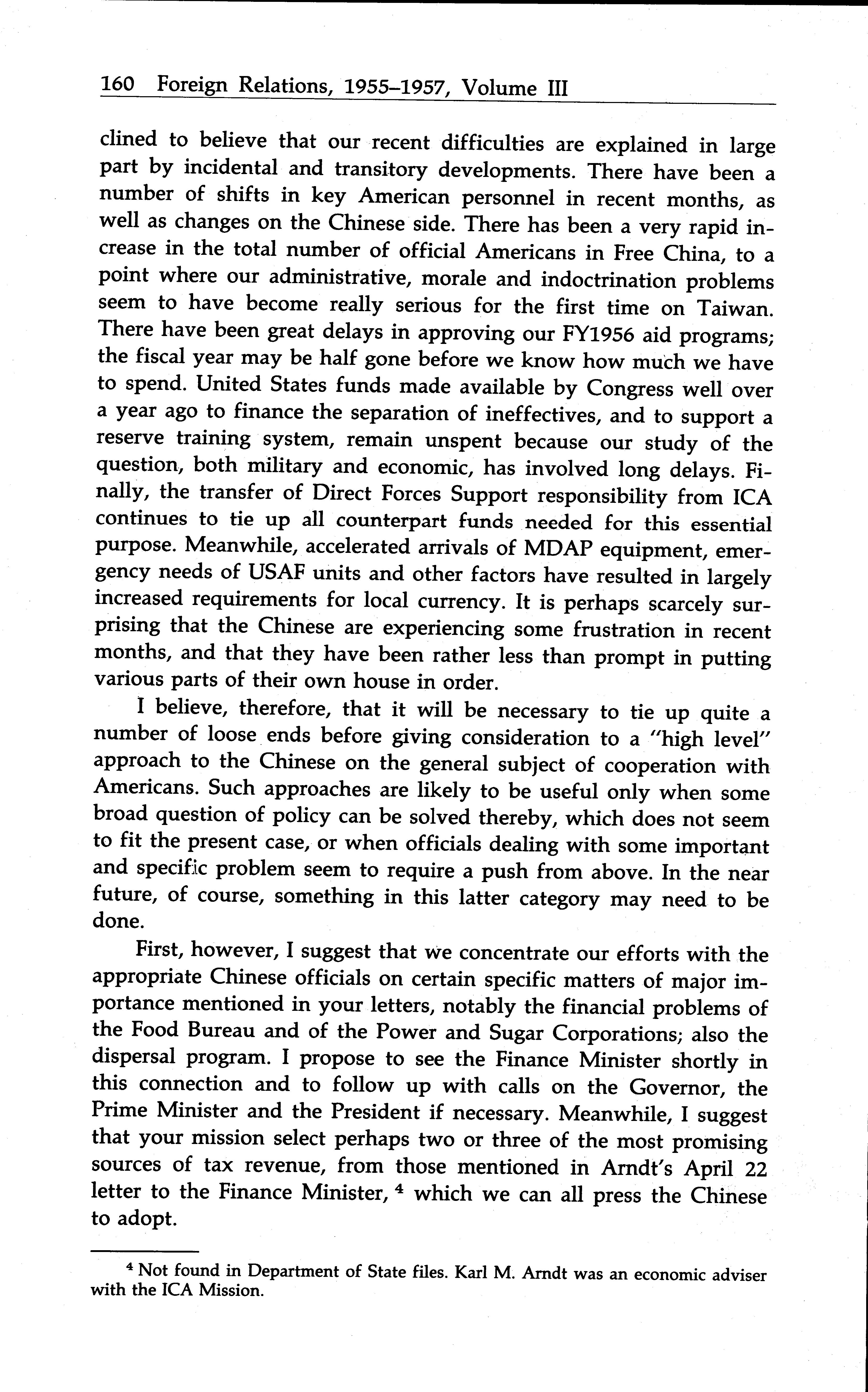 160 Foreign Relations, 1955–1957, Volume III

clined to believe that our recent difficulties are explained in large part by incidental and transitory developments. There have been a number of shifts in key American personnel in recent months, as well as changes on the Chinese side. There has been a very rapid increase in the total number of official Americans in Free China, to a point where our administrative, morale and indoctrination problems seem to have become really serious for the first time on Taiwan. There have been great delays in approving our FY1956 aid programs; the fiscal year may be half gone before we know how much we have to spend. United States funds made available by Congress well over a year ago to finance the separation of ineffectives, and to support a reserve training system, remain unspent because our study of the question, both military and economic, has involved long delays. Finally, the transfer of Direct Forces Support responsibility from ICA continues to tie up all counterpart funds needed for this essential purpose. Meanwhile, accelerated arrivals of MDAP equipment, emergency needs of USAF units and other factors have resulted in largely increased requirements for local currency. It is perhaps scarcely surprising that the Chinese are experiencing some frustration in recent months, and that they have been rather less than prompt in putting various parts of their own house in order.

I believe, therefore, that it will be necessary to tie up quite a number of loose ends before giving consideration to a "high level" approach to the Chinese on the general subject of cooperation with Americans. Such approaches are likely to be useful only when some broad question of policy can be solved thereby, which does not seem to fit the present case, or when officials dealing with some important and specific problem seem to require a push from above. In the near future, of course, something in this latter category may need to be done.

First, however, I suggest that we concentrate our efforts with the appropriate Chinese officials on certain specific matters of major importance mentioned in your letters, notably the financial problems of the Food Bureau and of the Power and Sugar Corporations; also the dispersal program. I propose to see the Finance Minister shortly in this connection and to follow up with calls on the Governor, the Prime Minister and the President if necessary. Meanwhile, I suggest that your mission select perhaps two or three of the most promising sources of tax revenue, from those mentioned in Arndt's April 22 letter to the Finance Minister, $^4$ which we can all press the Chinese to adopt.

$^4$ Not found in Department of State files. Karl M. Arndt was an economic adviser with the ICA Mission.